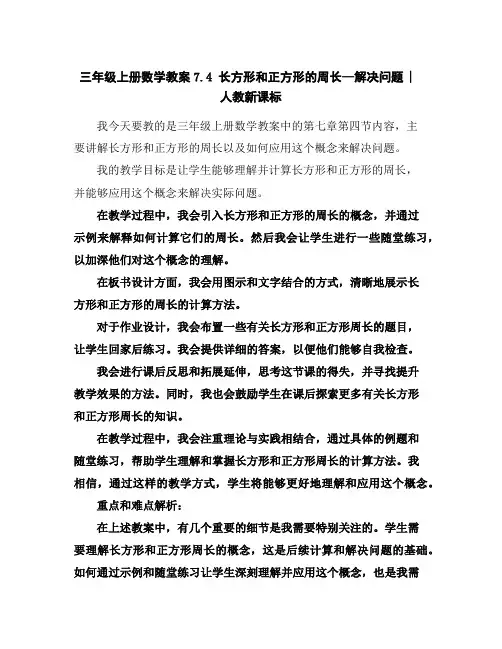 三年级上册数学教案 7.4 长方形和正方形的周长—解决问题 | 人教新课标

我今天要教的是三年级上册数学教案中的第七章第四节内容，主要讲解长方形和正方形的周长以及如何应用这个概念来解决问题。

我的教学目标是让学生能够理解并计算长方形和正方形的周长，并能够应用这个概念来解决实际问题。

在教学过程中，我会引入长方形和正方形的周长的概念，并通过示例来解释如何计算它们的周长。然后我会让学生进行一些随堂练习，以加深他们对这个概念的理解。

在板书设计方面，我会用图示和文字结合的方式，清晰地展示长方形和正方形的周长的计算方法。

对于作业设计，我会布置一些有关长方形和正方形周长的题目，让学生回家后练习。我会提供详细的答案，以便他们能够自我检查。

我会进行课后反思和拓展延伸，思考这节课的得失，并寻找提升教学效果的方法。同时，我也会鼓励学生在课后探索更多有关长方形和正方形周长的知识。

在教学过程中，我会注重理论与实践相结合，通过具体的例题和随堂练习，帮助学生理解和掌握长方形和正方形周长的计算方法。我相信，通过这样的教学方式，学生将能够更好地理解和应用这个概念。

重点和难点解析：

在上述教案中，有几个重要的细节是我需要特别关注的。学生需要理解长方形和正方形周长的概念，这是后续计算和解决问题的基础。如何通过示例和随堂练习让学生深刻理解并应用这个概念，也是我需